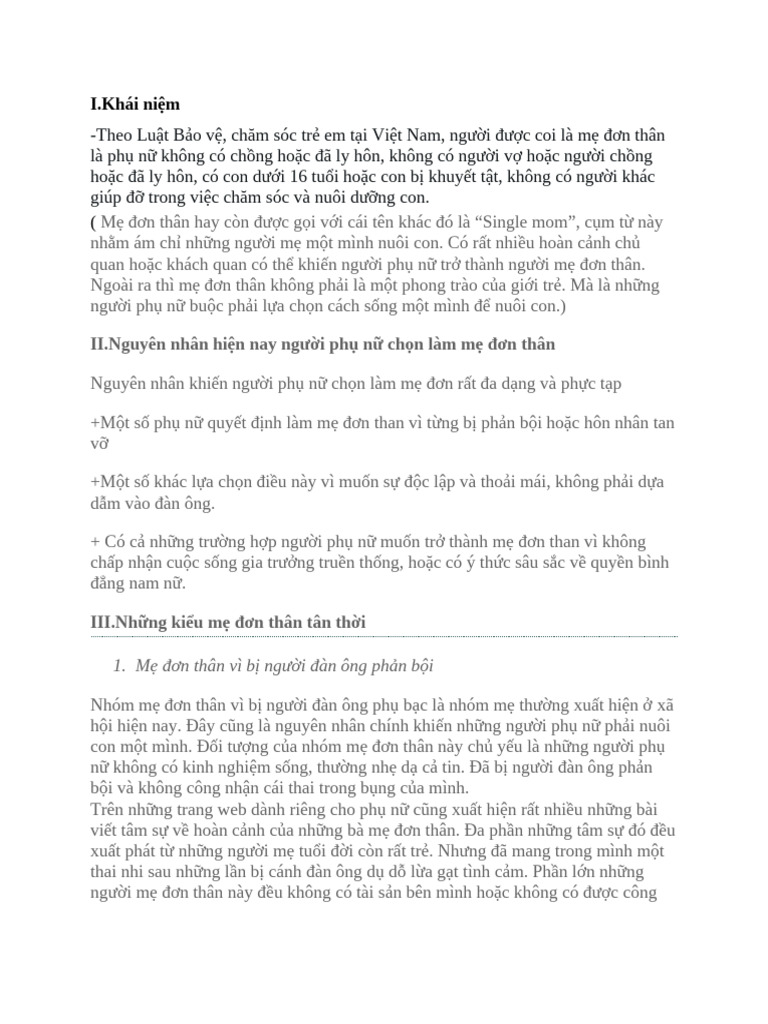 I.Khái niệm

-Theo Luật Bảo vệ, chăm sóc trẻ em tại Việt Nam, người được coi là mẹ đơn thân là phụ nữ không có chồng hoặc đã ly hôn, không có người vợ hoặc người chồng hoặc đã ly hôn, có con dưới 16 tuổi hoặc con bị khuyết tật, không có người khác giúp đỡ trong việc chăm sóc và nuôi dưỡng con.
( Mẹ đơn thân hay còn được gọi với cái tên khác đó là “Single mom”, cụm từ này nhằm ám chỉ những người mẹ một mình nuôi con. Có rất nhiều hoàn cảnh chủ quan hoặc khách quan có thể khiến người phụ nữ trở thành người mẹ đơn thân. Ngoài ra thì mẹ đơn thân không phải là một phong trào của giới trẻ. Mà là những người phụ nữ buộc phải lựa chọn cách sống một mình để nuôi con.)

II.Nguyên nhân hiện nay người phụ nữ chọn làm mẹ đơn thân

Nguyên nhân khiến người phụ nữ chọn làm mẹ đơn rất đa dạng và phực tạp

+Một số phụ nữ quyết định làm mẹ đơn than vì từng bị phản bội hoặc hôn nhân tan vỡ

+Một số khác lựa chọn điều này vì muốn sự độc lập và thoải mái, không phải dựa dẫm vào đàn ông.

+ Có cả những trường hợp người phụ nữ muốn trở thành mẹ đơn than vì không chấp nhận cuộc sống gia trưởng truền thống, hoặc có ý thức sâu sắc về quyền bình đẳng nam nữ.

III.Những kiểu mẹ đơn thân tân thời

1. Mẹ đơn thân vì bị người đàn ông phản bội

Nhóm mẹ đơn thân vì bị người đàn ông phụ bạc là nhóm mẹ thường xuất hiện ở xã hội hiện nay. Đây cũng là nguyên nhân chính khiến những người phụ nữ phải nuôi con một mình. Đối tượng của nhóm mẹ đơn thân này chủ yếu là những người phụ nữ không có kinh nghiệm sống, thường nhẹ dạ cả tin. Đã bị người đàn ông phản bội và không công nhận cái thai trong bụng của mình.
Trên những trang web dành riêng cho phụ nữ cũng xuất hiện rất nhiều những bài viết tâm sự về hoàn cảnh của những bà mẹ đơn thân. Đa phần những tâm sự đó đều xuất phát từ những người mẹ tuổi đời còn rất trẻ. Nhưng đã mang trong mình một thai nhi sau những lần bị cánh đàn ông dụ dỗ lừa gạt tình cảm. Phần lớn những người mẹ đơn thân này đều không có tài sản bên mình hoặc không có được công